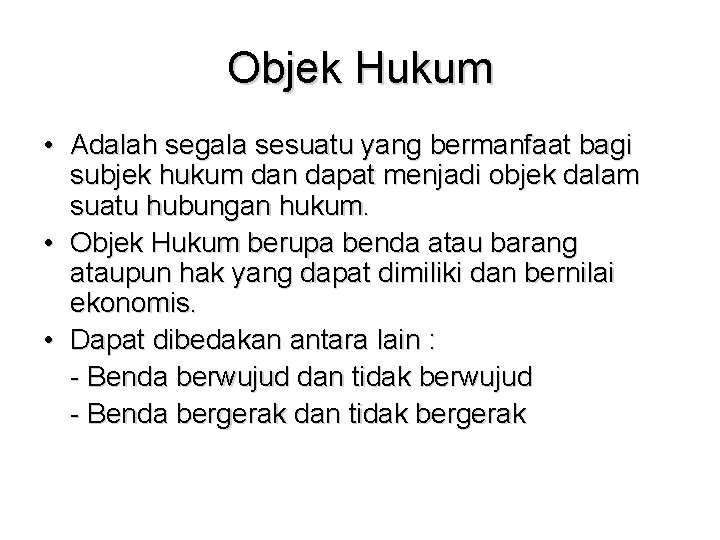 Objek Hukum

• Adalah segala sesuatu yang bermanfaat bagi subjek hukum dan dapat menjadi objek dalam suatu hubungan hukum.
• Objek Hukum berupa benda atau barang ataupun hak yang dapat dimiliki dan bernilai ekonomis.
• Dapat dibedakan antara lain :
- Benda berwujud dan tidak berwujud
- Benda bergerak dan tidak bergerak